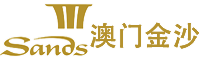 Sands 澳门金沙